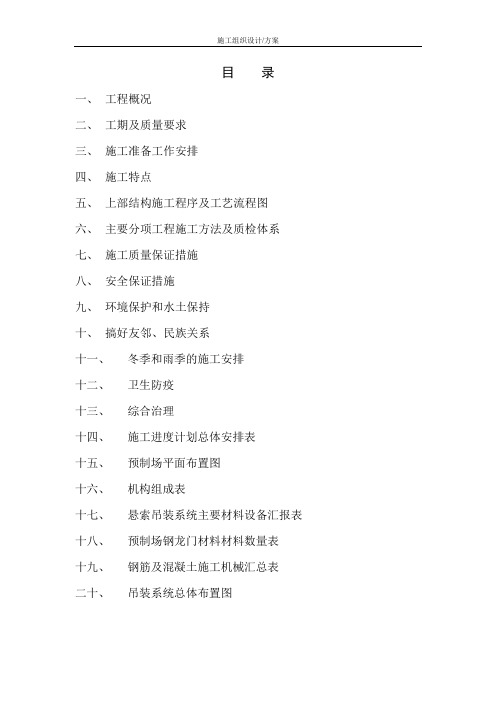 施工组织设计/方案

目　录

一、 工程概况

二、 工期及质量要求

三、 施工准备工作安排

四、 施工特点

五、 上部结构施工程序及工艺流程图

六、 主要分项工程施工方法及质检体系

七、 施工质量保证措施

八、 安全保证措施

九、 环境保护和水土保持

十、 搞好友邻、民族关系

十一、 冬季和雨季的施工安排

十二、 卫生防疫

十三、 综合治理

十四、 施工进度计划总体安排表

十五、 预制场平面布置图

十六、 机构组成表

十七、 悬索吊装系统主要材料设备汇报表

十八、 预制场钢龙门材料材料数量表

十九、 钢筋及混凝土施工机械汇总表

二十、 吊装系统总体布置图